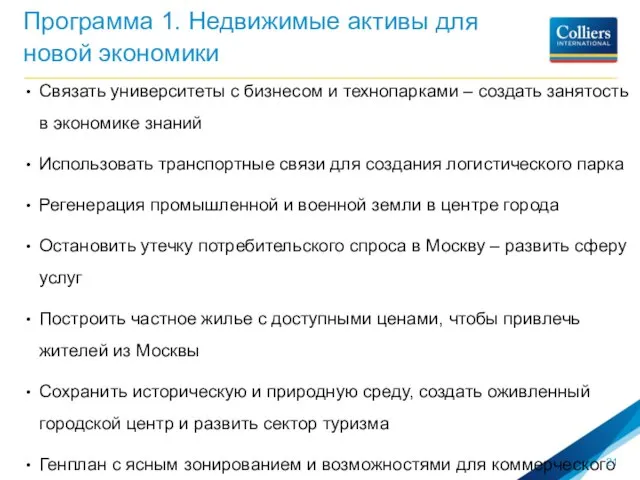 Программа 1. Недвижимые активы для новой экономики

Colliers INTERNATIONAL

• Связать университеты с бизнесом и технопарками – создать занятость в экономике знаний

• Использовать транспортные связи для создания логистического парка

• Регенерация промышленной и военной земли в центре города

• Остановить утечку потребительского спроса в Москву – развить сферу услуг

• Построить частное жилье с доступными ценами, чтобы привлечь жителей из Москвы

• Сохранить историческую и природную среду, создать оживленный городской центр и развить сектор туризма

• Генплан с ясным зонированием и возможностями для коммерческого

21